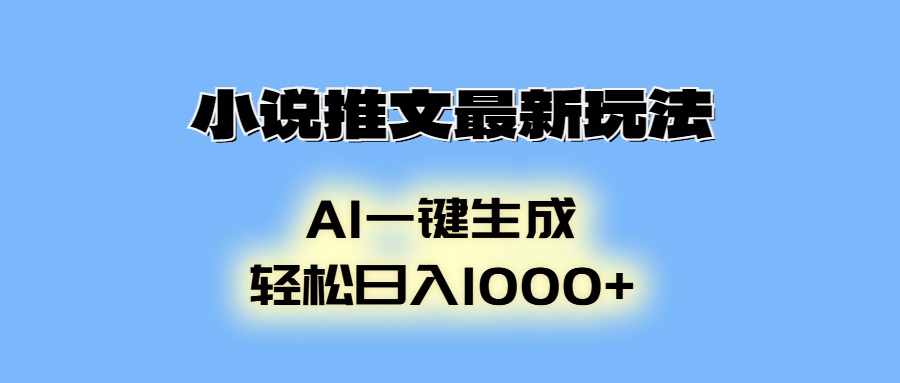 小说推文最新玩法

AI一键生成
轻松日入1000+